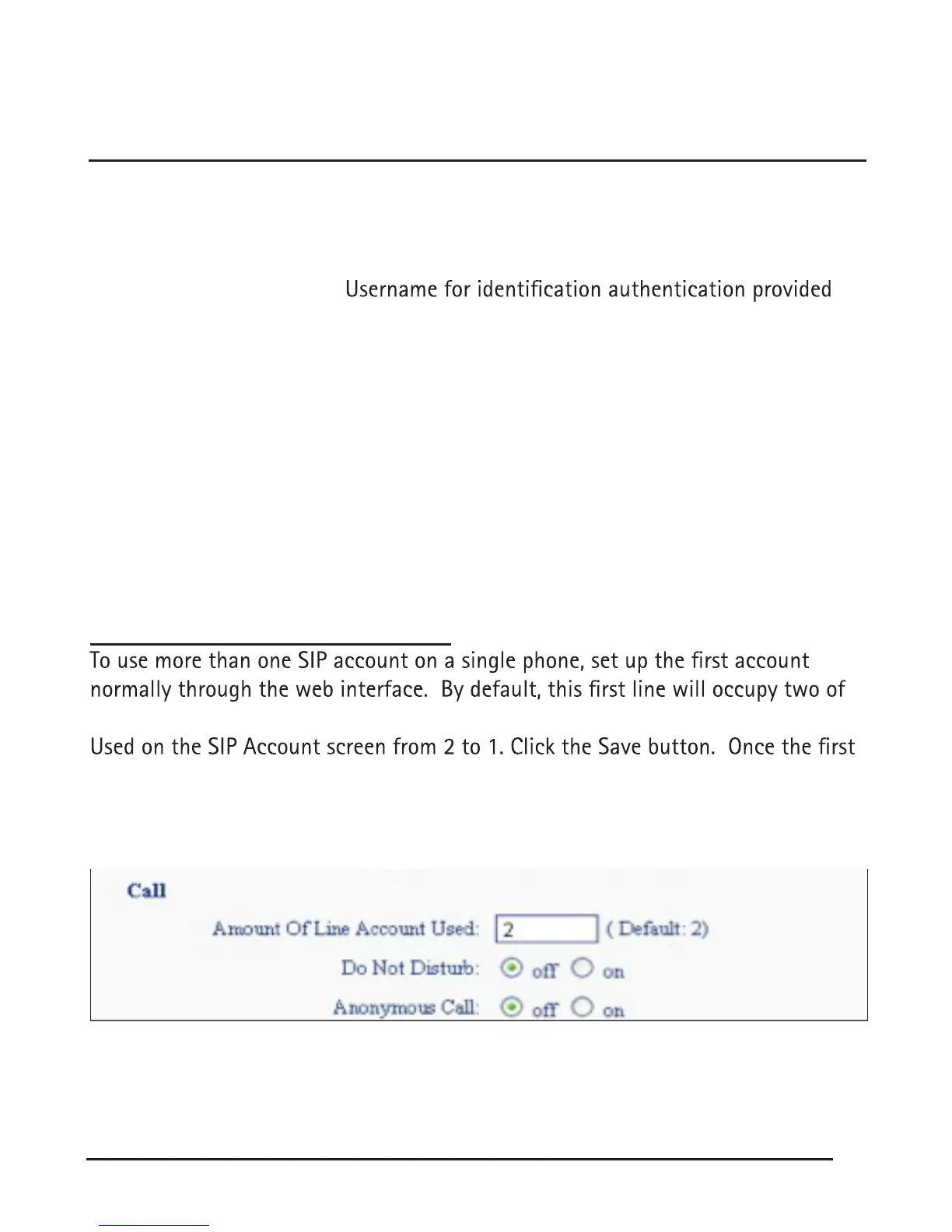 Username for identification authentication provided

To use more than one SIP account on a single phone, set up the first account normally through the web interface. By default, this first line will occupy two of

Used on the SIP Account screen from 2 to 1. Click the Save button. Once the first

Call

Amount Of Line Account Used: 2 ( Default: 2)

Do Not Disturb: off on

Anonymous Call: off on